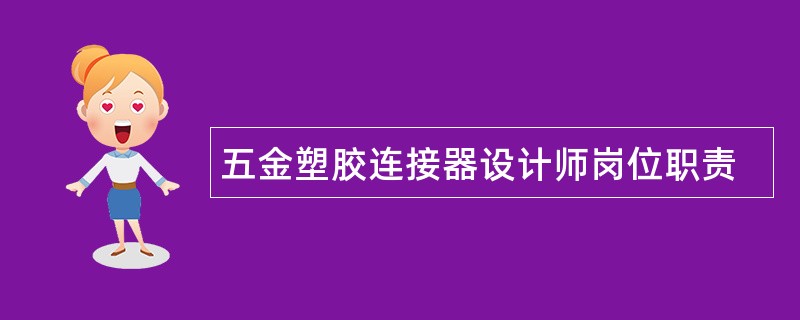 五金塑胶连接器设计师岗位职责